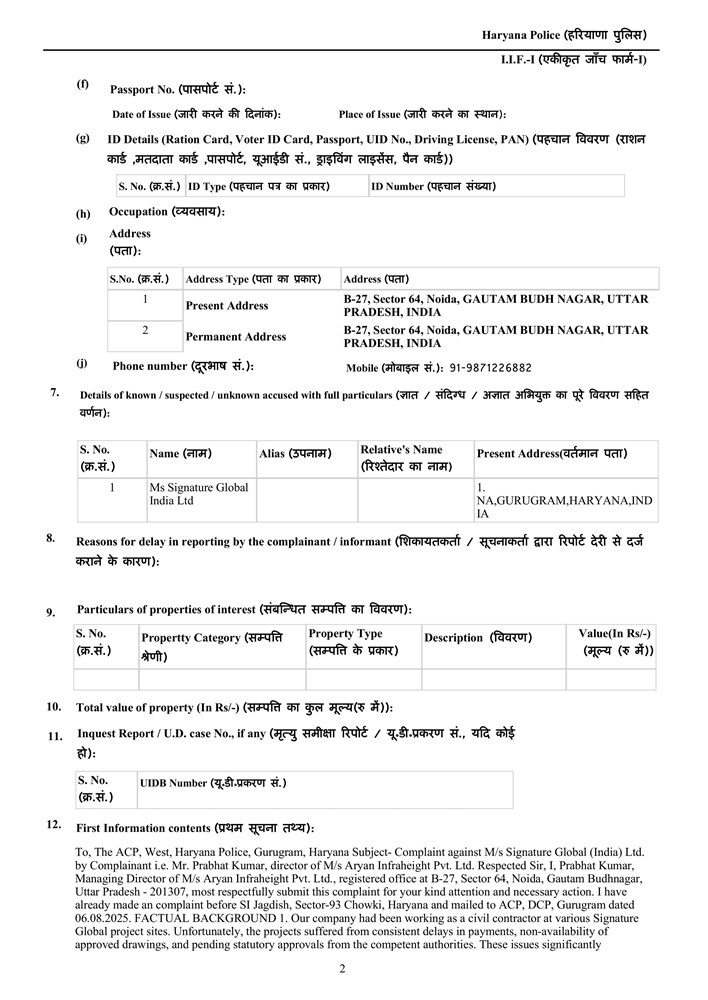 Haryana Police (हरियाणा पुलिस)

I.I.F.-I (एकीकृत जाँच फार्म-I)

(f) Passport No. (पासपोर्ट सं.):

Date of Issue (जारी करने की दिनांक): Place of Issue (जारी करने का स्थान):

(g) ID Details (Ration Card, Voter ID Card, Passport, UID No., Driving License, PAN) (पहचान विवरण (राशन कार्ड ,मतदाता कार्ड ,पासपोर्ट, यूआईडी सं., ड्राइविंग लाइसेंस, पैन कार्ड))

| S. No. (क्र.सं.) | ID Type (पहचान पत्र का प्रकार) | ID Number (पहचान संख्या) |
|---|---|---|

(h) Occupation (व्यवसाय):

(i) Address (पता):

| S.No. (क्र.सं.) | Address Type (पता का प्रकार) | Address (पता) |
|---|---|---|
| 1 | Present Address | B-27, Sector 64, Noida, GAUTAM BUDH NAGAR, UTTAR PRADESH, INDIA |
| 2 | Permanent Address | B-27, Sector 64, Noida, GAUTAM BUDH NAGAR, UTTAR PRADESH, INDIA |

(j) Phone number (दूरभाष सं.): Mobile (मोबाइल सं.): 91-9871226882

7. Details of known / suspected / unknown accused with full particulars (ज्ञात / संदिग्ध / अज्ञात अभियुक्त का पूरे विवरण सहित वर्णन):

| S. No. (क्र.सं.) | Name (नाम) | Alias (उपनाम) | Relative's Name (रिश्तेदार का नाम) | Present Address(वर्तमान पता) |
|---|---|---|---|---|
| 1 | Ms Signature Global India Ltd | | | 1. NA,GURUGRAM,HARYANA,INDIA |

8. Reasons for delay in reporting by the complainant / informant (शिकायतकर्ता / सूचनाकर्ता द्वारा रिपोर्ट देरी से दर्ज कराने के कारण):

9. Particulars of properties of interest (संबन्धित सम्पत्ति का विवरण):

| S. No. (क्र.सं.) | Propertty Category (सम्पत्ति श्रेणी) | Property Type (सम्पत्ति के प्रकार) | Description (विवरण) | Value(In Rs/-) (मूल्य (रु में)) |
|---|---|---|---|---|
| | | | | |

10. Total value of property (In Rs/-) (सम्पत्ति का कुल मूल्य(रु में)):

11. Inquest Report / U.D. case No., if any (मृत्यु समीक्षा रिपोर्ट / यू.डी.प्रकरण सं., यदि कोई हो):

| S. No. (क्र.सं.) | UIDB Number (यू.डी.प्रकरण सं.) |
|---|---|

12. First Information contents (प्रथम सूचना तथ्य):

To, The ACP, West, Haryana Police, Gurugram, Haryana Subject- Complaint against M/s Signature Global (India) Ltd. by Complainant i.e. Mr. Prabhat Kumar, director of M/s Aryan Infraheight Pvt. Ltd. Respected Sir, I, Prabhat Kumar, Managing Director of M/s Aryan Infraheight Pvt. Ltd., registered office at B-27, Sector 64, Noida, Gautam Budhnagar, Uttar Pradesh - 201307, most respectfully submit this complaint for your kind attention and necessary action. I have already made an complaint before SI Jagdish, Sector-93 Chowki, Haryana and mailed to ACP, DCP, Gurugram dated 06.08.2025. FACTUAL BACKGROUND 1. Our company had been working as a civil contractor at various Signature Global project sites. Unfortunately, the projects suffered from consistent delays in payments, non-availability of approved drawings, and pending statutory approvals from the competent authorities. These issues significantly

2